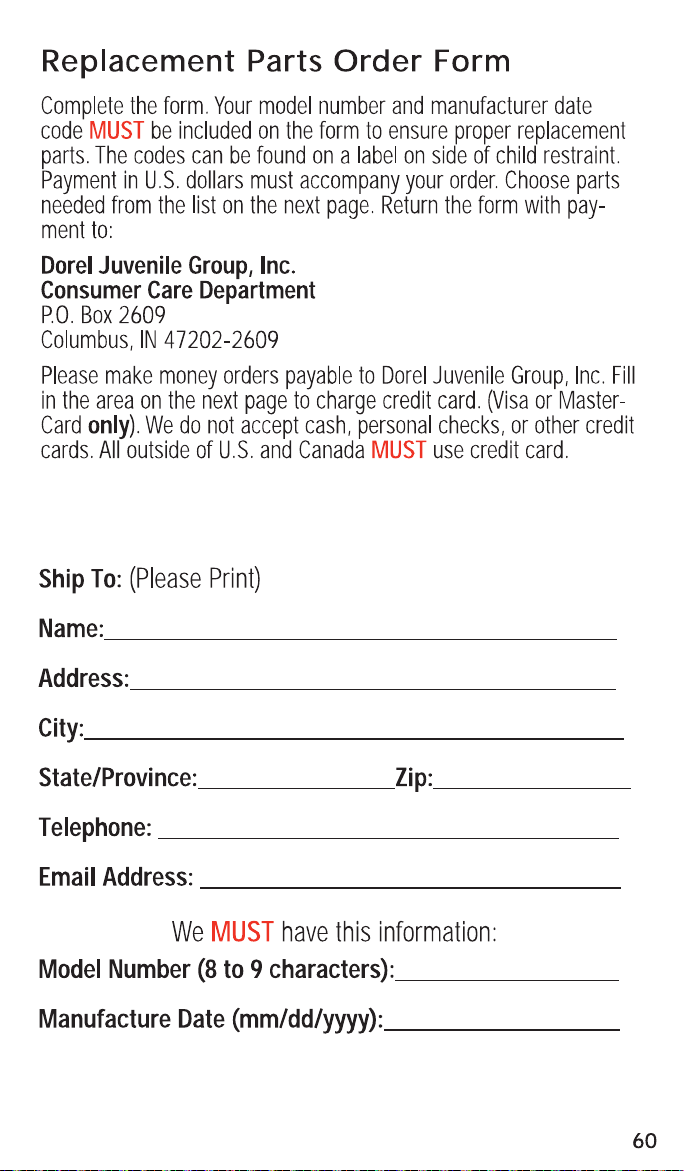 Replacement Parts Order Form

Complete the form. Your model number and manufacturer date code MUST be included on the form to ensure proper replacement parts. The codes can be found on a label on side of child restraint. Payment in U.S. dollars must accompany your order. Choose parts needed from the list on the next page. Return the form with payment to:

Dorel Juvenile Group, Inc.
Consumer Care Department
P.O. Box 2609
Columbus, IN 47202-2609

Please make money orders payable to Dorel Juvenile Group, Inc. Fill in the area on the next page to charge credit card. (Visa or MasterCard only). We do not accept cash, personal checks, or other credit cards. All outside of U.S. and Canada MUST use credit card.

Ship To: (Please Print)

Name:

Address:

City:

State/Province: Zip:

Telephone:

Email Address:

We MUST have this information:

Model Number (8 to 9 characters):

Manufacture Date (mm/dd/yyyy):

60